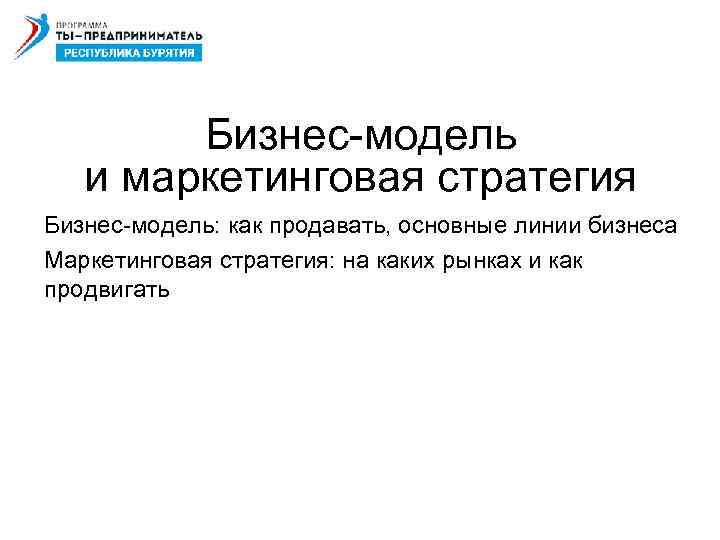 ПРОГРАММА
ТЫ–ПРЕДПРИНИМАТЕЛЬ
РЕСПУБЛИКА БУРЯТИЯ

Бизнес-модель
и маркетинговая стратегия

Бизнес-модель: как продавать, основные линии бизнеса

Маркетинговая стратегия: на каких рынках и как продвигать